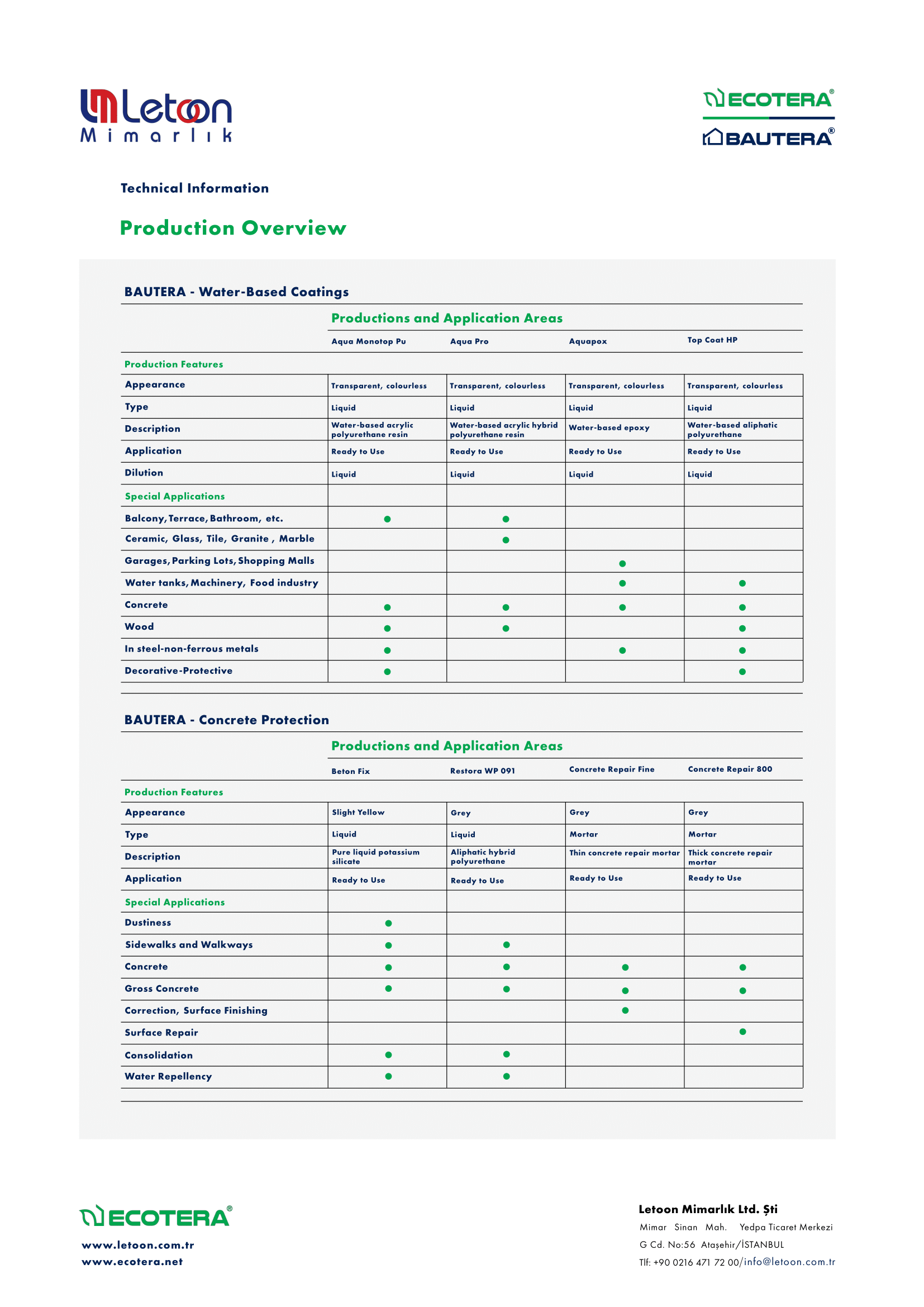 Letoon Mimarlık

ECOTERA®
BAUTERA®

Technical Information

Production Overview

BAUTERA - Water-Based Coatings

Productions and Application Areas

| | Aqua Monotop Pu | Aqua Pro | Aquapox | Top Coat HP |
|---|---|---|---|---|
| Production Features | | | | |
| Appearance | Transparent, colourless | Transparent, colourless | Transparent, colourless | Transparent, colourless |
| Type | Liquid | Liquid | Liquid | Liquid |
| Description | Water-based acrylic polyurethane resin | Water-based acrylic hybrid polyurethane resin | Water-based epoxy | Water-based aliphatic polyurethane |
| Application | Ready to Use | Ready to Use | Ready to Use | Ready to Use |
| Dilution | Liquid | Liquid | Liquid | Liquid |
| Special Applications | | | | |
| Balcony, Terrace, Bathroom, etc. | ● | ● | | |
| Ceramic, Glass, Tile, Granite , Marble | | ● | | |
| Garages, Parking Lots, Shopping Malls | | | ● | |
| Water tanks, Machinery, Food industry | | | ● | ● |
| Concrete | ● | ● | ● | ● |
| Wood | ● | ● | | ● |
| In steel-non-ferrous metals | ● | | ● | ● |
| Decorative-Protective | ● | | | ● |

BAUTERA - Concrete Protection

Productions and Application Areas

| | Beton Fix | Restora WP 091 | Concrete Repair Fine | Concrete Repair 800 |
|---|---|---|---|---|
| Production Features | | | | |
| Appearance | Slight Yellow | Grey | Grey | Grey |
| Type | Liquid | Liquid | Mortar | Mortar |
| Description | Pure liquid potassium silicate | Aliphatic hybrid polyurethane | Thin concrete repair mortar | Thick concrete repair mortar |
| Application | Ready to Use | Ready to Use | Ready to Use | Ready to Use |
| Special Applications | | | | |
| Dustiness | ● | | | |
| Sidewalks and Walkways | ● | ● | | |
| Concrete | ● | ● | ● | ● |
| Gross Concrete | ● | ● | ● | ● |
| Correction, Surface Finishing | | | ● | |
| Surface Repair | | | | ● |
| Consolidation | ● | ● | | |
| Water Repellency | ● | ● | | |

ECOTERA®
www.letoon.com.tr
www.ecotera.net

Letoon Mimarlık Ltd. Şti
Mimar Sinan Mah. Yedpa Ticaret Merkezi
G Cd. No:56 Ataşehir/İSTANBUL
Tlf: +90 0216 471 72 00/info@letoon.com.tr